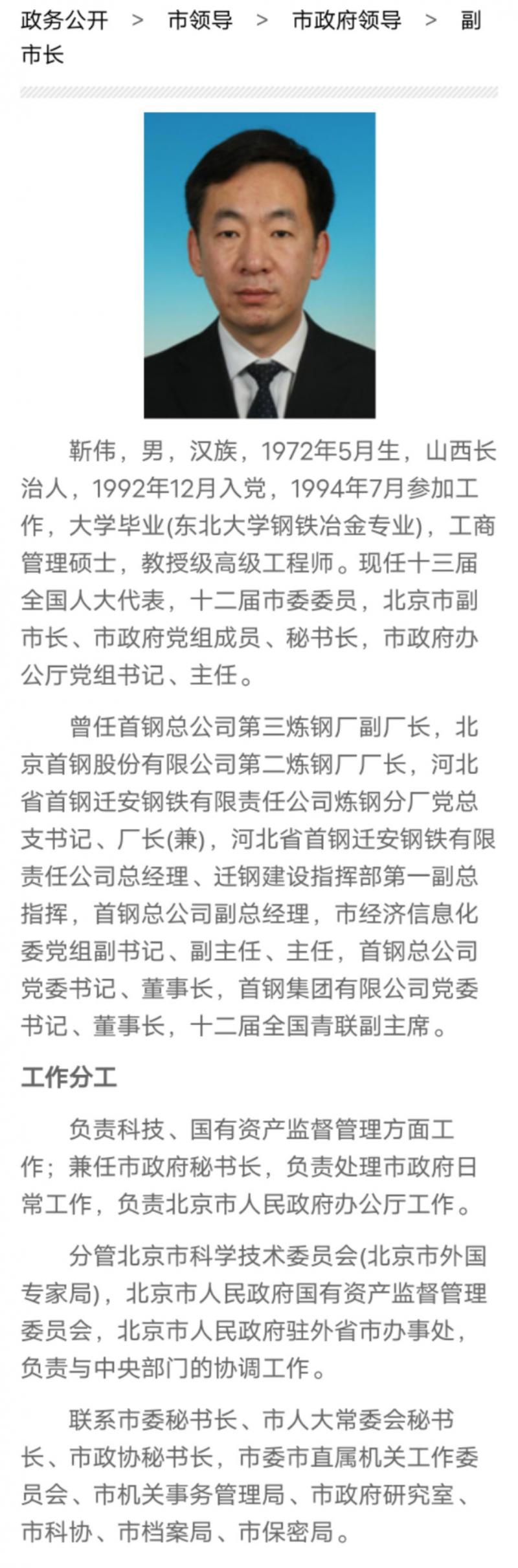 政务公开 > 市领导 > 市政府领导 > 副市长

靳伟，男，汉族，1972年5月生，山西长治人，1992年12月入党，1994年7月参加工作，大学毕业(东北大学钢铁冶金专业)，工商管理硕士，教授级高级工程师。现任十三届全国人大代表，十二届市委委员，北京市副市长、市政府党组成员、秘书长，市政府办公厅党组书记、主任。

曾任首钢总公司第三炼钢厂副厂长，北京首钢股份有限公司第二炼钢厂厂长，河北省首钢迁安钢铁有限责任公司炼钢分厂党总支书记、厂长(兼)，河北省首钢迁安钢铁有限责任公司总经理、迁钢建设指挥部第一副总指挥，首钢总公司副总经理，市经济信息化委党组副书记、副主任、主任，首钢总公司党委书记、董事长，首钢集团有限公司党委书记、董事长，十二届全国青联副主席。

工作分工

负责科技、国有资产监督管理方面工作；兼任市政府秘书长，负责处理市政府日常工作，负责北京市人民政府办公厅工作。

分管北京市科学技术委员会(北京市外国专家局)，北京市人民政府国有资产监督管理委员会，北京市人民政府驻外省市办事处，负责与中央部门的协调工作。

联系市委秘书长、市人大常委会秘书长、市政协秘书长，市委市直属机关工作委员会、市机关事务管理局、市政府研究室、市科协、市档案局、市保密局。